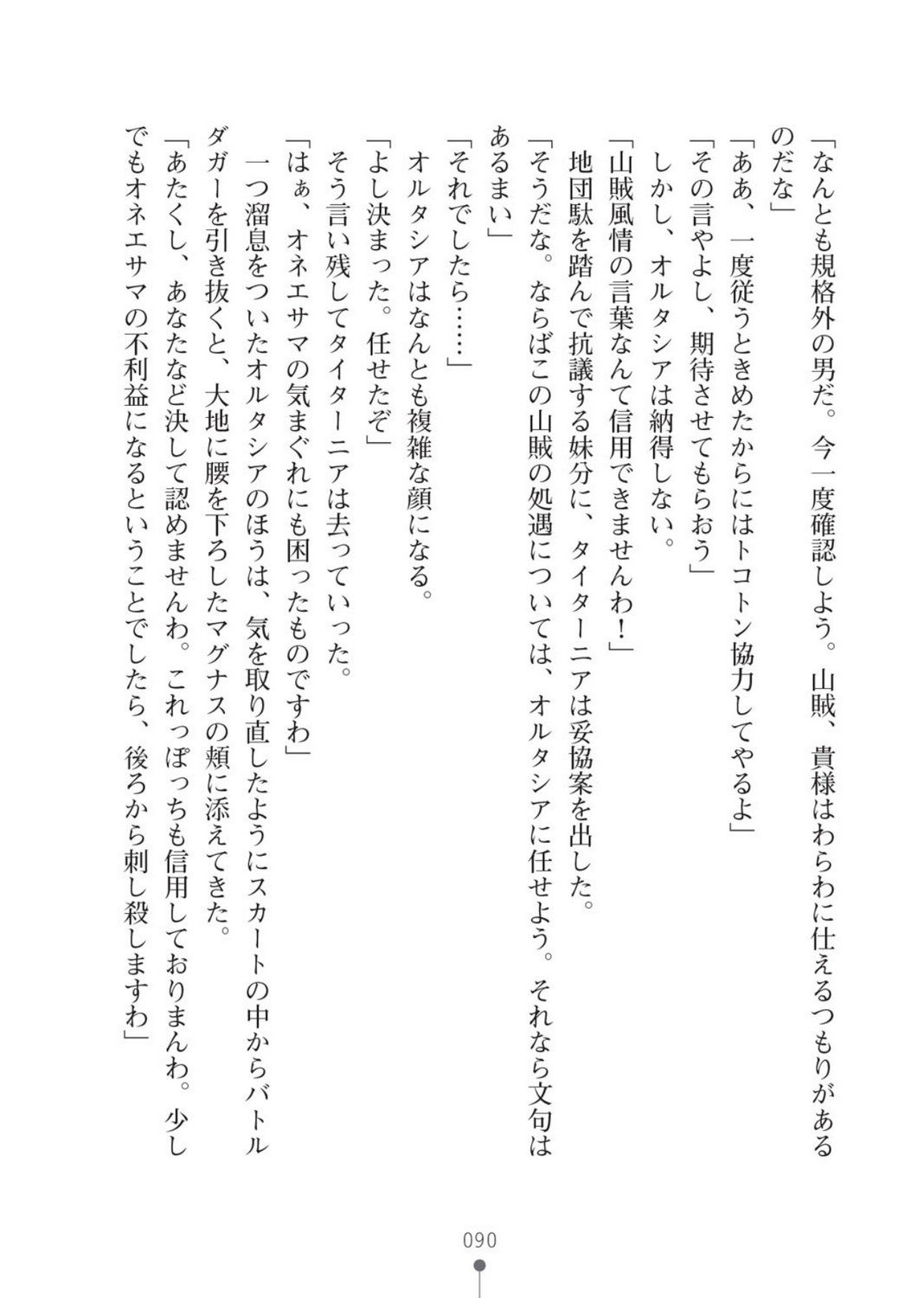 「なんとも規格外の男だ。今一度確認しよう。山賊、貴様はわらわに仕えるつもりがあるのだな」

「ああ、一度従うときめたからにはトコトン協力してやるよ」

「その言やよし、期待させてもらおう」

しかし、オルタシアは納得しない。

「山賊風情の言葉なんて信用できませんわ！」

地団駄を踏んで抗議する妹分に、タイターニアは妥協案を出した。

「そうだな。ならばこの山賊の処遇については、オルタシアに任せよう。それなら文句はあるまい」

「それでしたら……」

オルタシアはなんとも複雑な顔になる。

「よし決まった。任せたぞ」

そう言い残してタイターニアは去っていった。

「はぁ、オネエサマの気まぐれにも困ったものですわ」

一つ溜息をついたオルタシアのほうは、気を取り直したようにスカートの中からバトルダガーを引き抜くと、大地に腰を下ろしたマグナスの頬に添えてきた。

「あたくし、あなたなど決して認めませんわ。これっぽっちも信用しておりまんわ。少しでもオネエサマの不利益になるということでしたら、後ろから刺し殺しますわ」

090